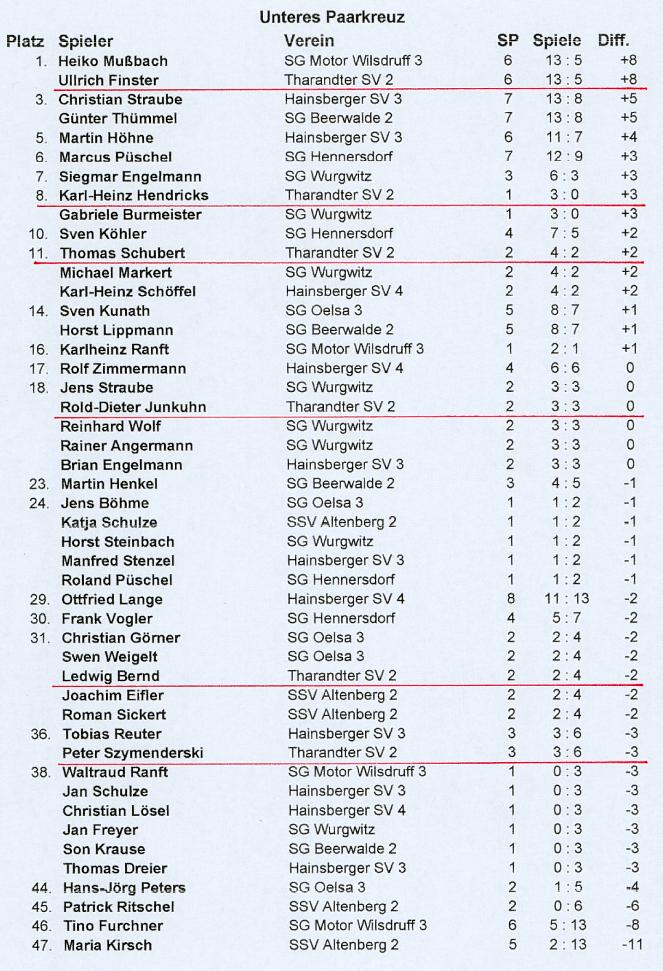 Unteres Paarkreuz

| Platz | Spieler | Verein | SP | Spiele | Diff. |
|---|---|---|---|---|---|
| 1. | Heiko Mußbach | SG Motor Wilsdruff 3 | 6 | 13 : 5 | +8 |
| | Ullrich Finster | Tharandter SV 2 | 6 | 13 : 5 | +8 |
| 3. | Christian Straube | Hainsberger SV 3 | 7 | 13 : 8 | +5 |
| | Günter Thümmel | SG Beerwalde 2 | 7 | 13 : 8 | +5 |
| 5. | Martin Höhne | Hainsberger SV 3 | 6 | 11 : 7 | +4 |
| 6. | Marcus Püschel | SG Hennersdorf | 7 | 12 : 9 | +3 |
| 7. | Siegmar Engelmann | SG Wurgwitz | 3 | 6 : 3 | +3 |
| 8. | Karl-Heinz Hendricks | Tharandter SV 2 | 1 | 3 : 0 | +3 |
| | Gabriele Burmeister | SG Wurgwitz | 1 | 3 : 0 | +3 |
| 10. | Sven Köhler | SG Hennersdorf | 4 | 7 : 5 | +2 |
| 11. | Thomas Schubert | Tharandter SV 2 | 2 | 4 : 2 | +2 |
| | Michael Markert | SG Wurgwitz | 2 | 4 : 2 | +2 |
| | Karl-Heinz Schöffel | Hainsberger SV 4 | 2 | 4 : 2 | +2 |
| 14. | Sven Kunath | SG Oelsa 3 | 5 | 8 : 7 | +1 |
| | Horst Lippmann | SG Beerwalde 2 | 5 | 8 : 7 | +1 |
| 16. | Karlheinz Ranft | SG Motor Wilsdruff 3 | 1 | 2 : 1 | +1 |
| 17. | Rolf Zimmermann | Hainsberger SV 4 | 4 | 6 : 6 | 0 |
| 18. | Jens Straube | SG Wurgwitz | 2 | 3 : 3 | 0 |
| | Rold-Dieter Junkuhn | Tharandter SV 2 | 2 | 3 : 3 | 0 |
| | Reinhard Wolf | SG Wurgwitz | 2 | 3 : 3 | 0 |
| | Rainer Angermann | SG Wurgwitz | 2 | 3 : 3 | 0 |
| | Brian Engelmann | Hainsberger SV 3 | 2 | 3 : 3 | 0 |
| 23. | Martin Henkel | SG Beerwalde 2 | 3 | 4 : 5 | -1 |
| 24. | Jens Böhme | SG Oelsa 3 | 1 | 1 : 2 | -1 |
| | Katja Schulze | SSV Altenberg 2 | 1 | 1 : 2 | -1 |
| | Horst Steinbach | SG Wurgwitz | 1 | 1 : 2 | -1 |
| | Manfred Stenzel | Hainsberger SV 3 | 1 | 1 : 2 | -1 |
| | Roland Püschel | SG Hennersdorf | 1 | 1 : 2 | -1 |
| 29. | Ottfried Lange | Hainsberger SV 4 | 8 | 11 : 13 | -2 |
| 30. | Frank Vogler | SG Hennersdorf | 4 | 5 : 7 | -2 |
| 31. | Christian Görner | SG Oelsa 3 | 2 | 2 : 4 | -2 |
| | Swen Weigelt | SG Oelsa 3 | 2 | 2 : 4 | -2 |
| | Ledwig Bernd | Tharandter SV 2 | 2 | 2 : 4 | -2 |
| | Joachim Eifler | SSV Altenberg 2 | 2 | 2 : 4 | -2 |
| | Roman Sickert | SSV Altenberg 2 | 2 | 2 : 4 | -2 |
| 36. | Tobias Reuter | Hainsberger SV 3 | 3 | 3 : 6 | -3 |
| | Peter Szymenderski | Tharandter SV 2 | 3 | 3 : 6 | -3 |
| 38. | Waltraud Ranft | SG Motor Wilsdruff 3 | 1 | 0 : 3 | -3 |
| | Jan Schulze | Hainsberger SV 3 | 1 | 0 : 3 | -3 |
| | Christian Lösel | Hainsberger SV 4 | 1 | 0 : 3 | -3 |
| | Jan Freyer | SG Wurgwitz | 1 | 0 : 3 | -3 |
| | Son Krause | SG Beerwalde 2 | 1 | 0 : 3 | -3 |
| | Thomas Dreier | Hainsberger SV 3 | 1 | 0 : 3 | -3 |
| 44. | Hans-Jörg Peters | SG Oelsa 3 | 2 | 1 : 5 | -4 |
| 45. | Patrick Ritschel | SSV Altenberg 2 | 2 | 0 : 6 | -6 |
| 46. | Tino Furchner | SG Motor Wilsdruff 3 | 6 | 5 : 13 | -8 |
| 47. | Maria Kirsch | SSV Altenberg 2 | 5 | 2 : 13 | -11 |